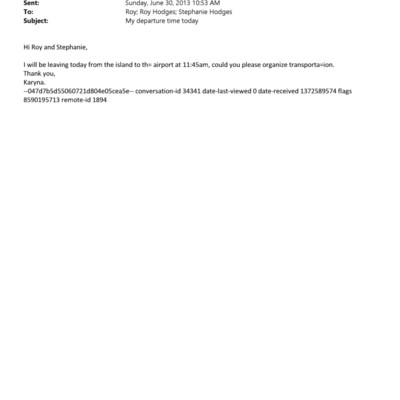 Sent: Sunday, June 30, 2013 10:53 AM
To: Roy; Roy Hodges; Stephanie Hodges
Subject: My departure time today

Hi Roy and Stephanie,

I will be leaving today from the island to th= airport at 11:45am, could you please organize transporta=ion.
Thank you,
Karyna.
--047d7b5d55060721d804e05cea5e-- conversation-id 34341 date-last-viewed 0 date-received 1372589574 flags 8590195713 remote-id 1894